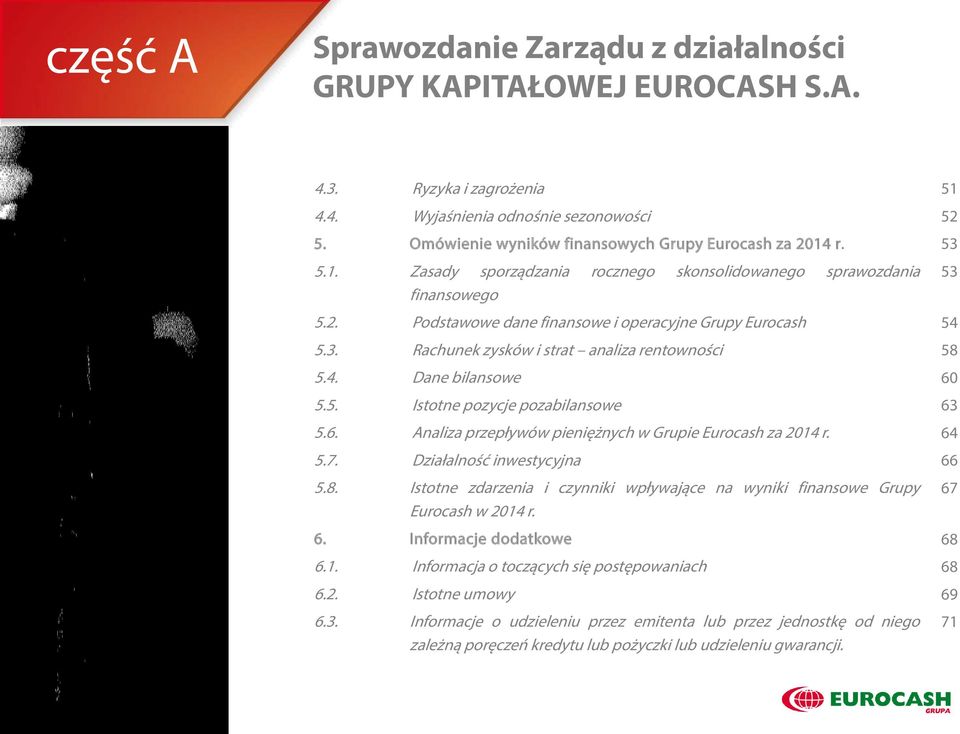 część A

Sprawozdanie Zarządu z działalności GRUPY KAPITAŁOWEJ EUROCASH S.A.

| | | |
|---|---|---|
| 4.3. | Ryzyka i zagrożenia | 51 |
| 4.4. | Wyjaśnienia odnośnie sezonowości | 52 |
| 5. | Omówienie wyników finansowych Grupy Eurocash za 2014 r. | 53 |
| 5.1. | Zasady sporządzania rocznego skonsolidowanego sprawozdania finansowego | 53 |
| 5.2. | Podstawowe dane finansowe i operacyjne Grupy Eurocash | 54 |
| 5.3. | Rachunek zysków i strat – analiza rentowności | 58 |
| 5.4. | Dane bilansowe | 60 |
| 5.5. | Istotne pozycje pozabilansowe | 63 |
| 5.6. | Analiza przepływów pieniężnych w Grupie Eurocash za 2014 r. | 64 |
| 5.7. | Działalność inwestycyjna | 66 |
| 5.8. | Istotne zdarzenia i czynniki wpływające na wyniki finansowe Grupy Eurocash w 2014 r. | 67 |
| 6. | Informacje dodatkowe | 68 |
| 6.1. | Informacja o toczących się postępowaniach | 68 |
| 6.2. | Istotne umowy | 69 |
| 6.3. | Informacje o udzieleniu przez emitenta lub przez jednostkę od niego zależną poręczeń kredytu lub pożyczki lub udzieleniu gwarancji. | 71 |

EUROCASH GRUPA